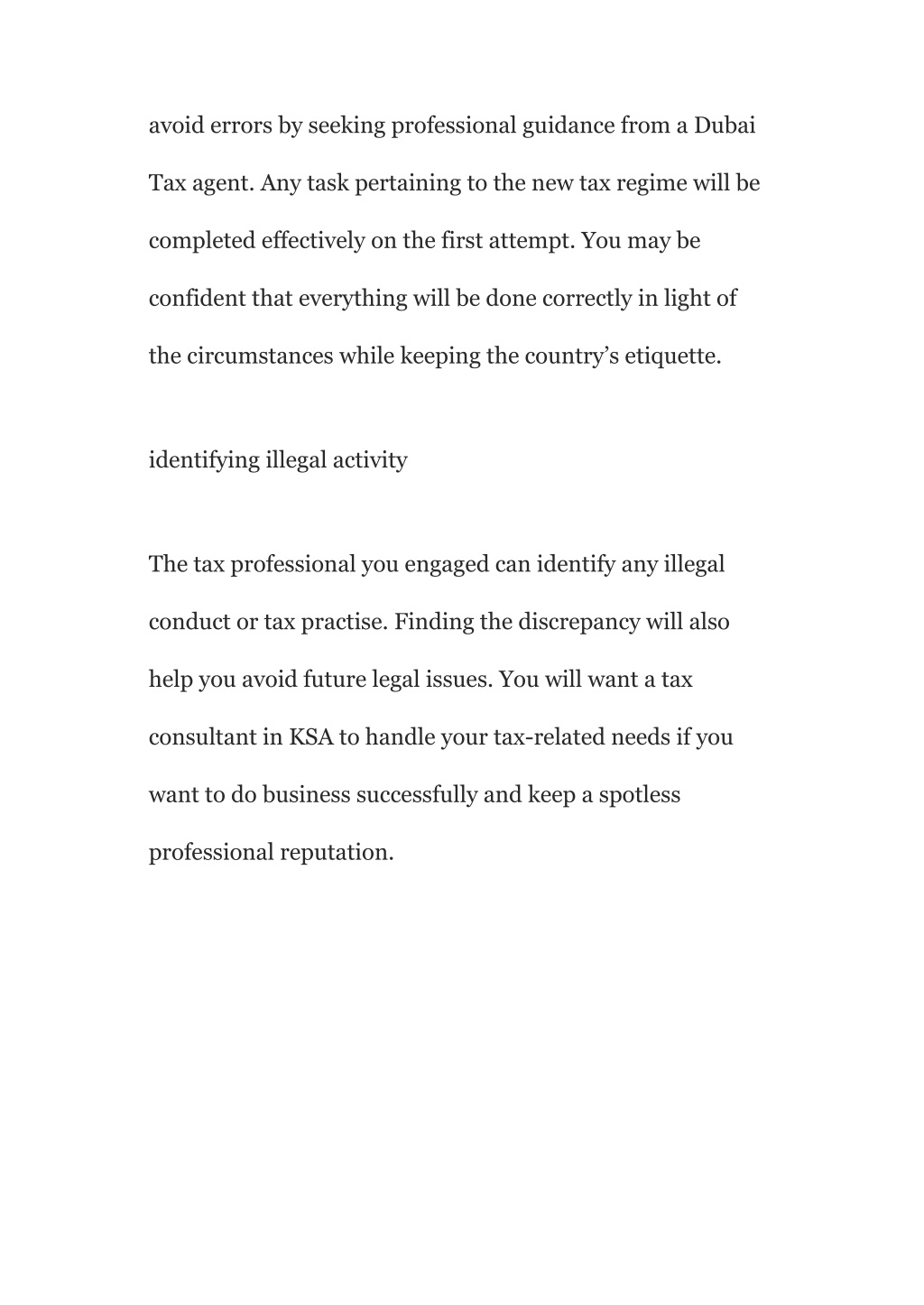 avoid errors by seeking professional guidance from a Dubai Tax agent. Any task pertaining to the new tax regime will be completed effectively on the first attempt. You may be confident that everything will be done correctly in light of the circumstances while keeping the country’s etiquette.

identifying illegal activity

The tax professional you engaged can identify any illegal conduct or tax practise. Finding the discrepancy will also help you avoid future legal issues. You will want a tax consultant in KSA to handle your tax-related needs if you want to do business successfully and keep a spotless professional reputation.